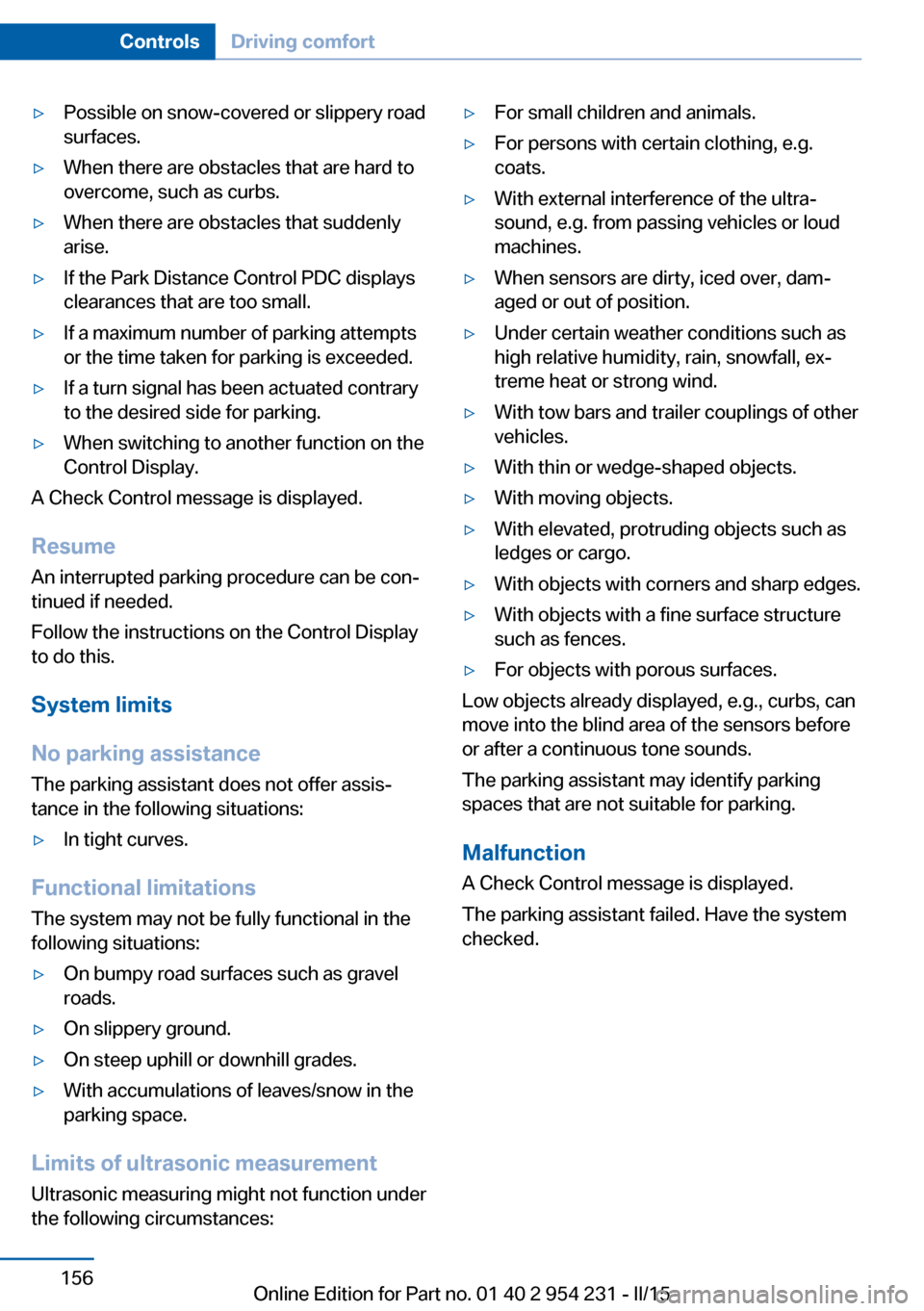 Controls Driving comfort

▷ Possible on snow-covered or slippery road surfaces.

▷ When there are obstacles that are hard to overcome, such as curbs.

▷ When there are obstacles that suddenly arise.

▷ If the Park Distance Control PDC displays clearances that are too small.

▷ If a maximum number of parking attempts or the time taken for parking is exceeded.

▷ If a turn signal has been actuated contrary to the desired side for parking.

▷ When switching to another function on the Control Display.

A Check Control message is displayed.

Resume

An interrupted parking procedure can be continued if needed.

Follow the instructions on the Control Display to do this.

System limits

No parking assistance

The parking assistant does not offer assistance in the following situations:

▷ In tight curves.

Functional limitations

The system may not be fully functional in the following situations:

▷ On bumpy road surfaces such as gravel roads.

▷ On slippery ground.

▷ On steep uphill or downhill grades.

▷ With accumulations of leaves/snow in the parking space.

Limits of ultrasonic measurement

Ultrasonic measuring might not function under the following circumstances:

▷ For small children and animals.

▷ For persons with certain clothing, e.g. coats.

▷ With external interference of the ultrasound, e.g. from passing vehicles or loud machines.

▷ When sensors are dirty, iced over, damaged or out of position.

▷ Under certain weather conditions such as high relative humidity, rain, snowfall, extreme heat or strong wind.

▷ With tow bars and trailer couplings of other vehicles.

▷ With thin or wedge-shaped objects.

▷ With moving objects.

▷ With elevated, protruding objects such as ledges or cargo.

▷ With objects with corners and sharp edges.

▷ With objects with a fine surface structure such as fences.

▷ For objects with porous surfaces.

Low objects already displayed, e.g., curbs, can move into the blind area of the sensors before or after a continuous tone sounds.

The parking assistant may identify parking spaces that are not suitable for parking.

Malfunction

A Check Control message is displayed.

The parking assistant failed. Have the system checked.

156

Online Edition for Part no. 01 40 2 954 231 - II/15

carmanualsonline.info